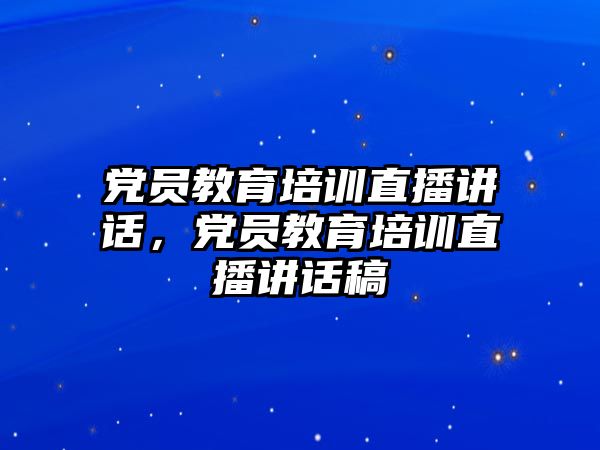 党员教育培训直播讲话，党员教育培训直播讲话稿